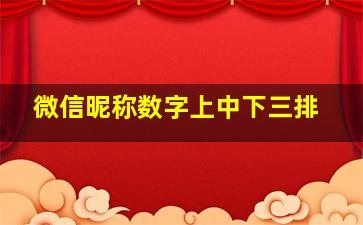 微信昵称数字上中下三排